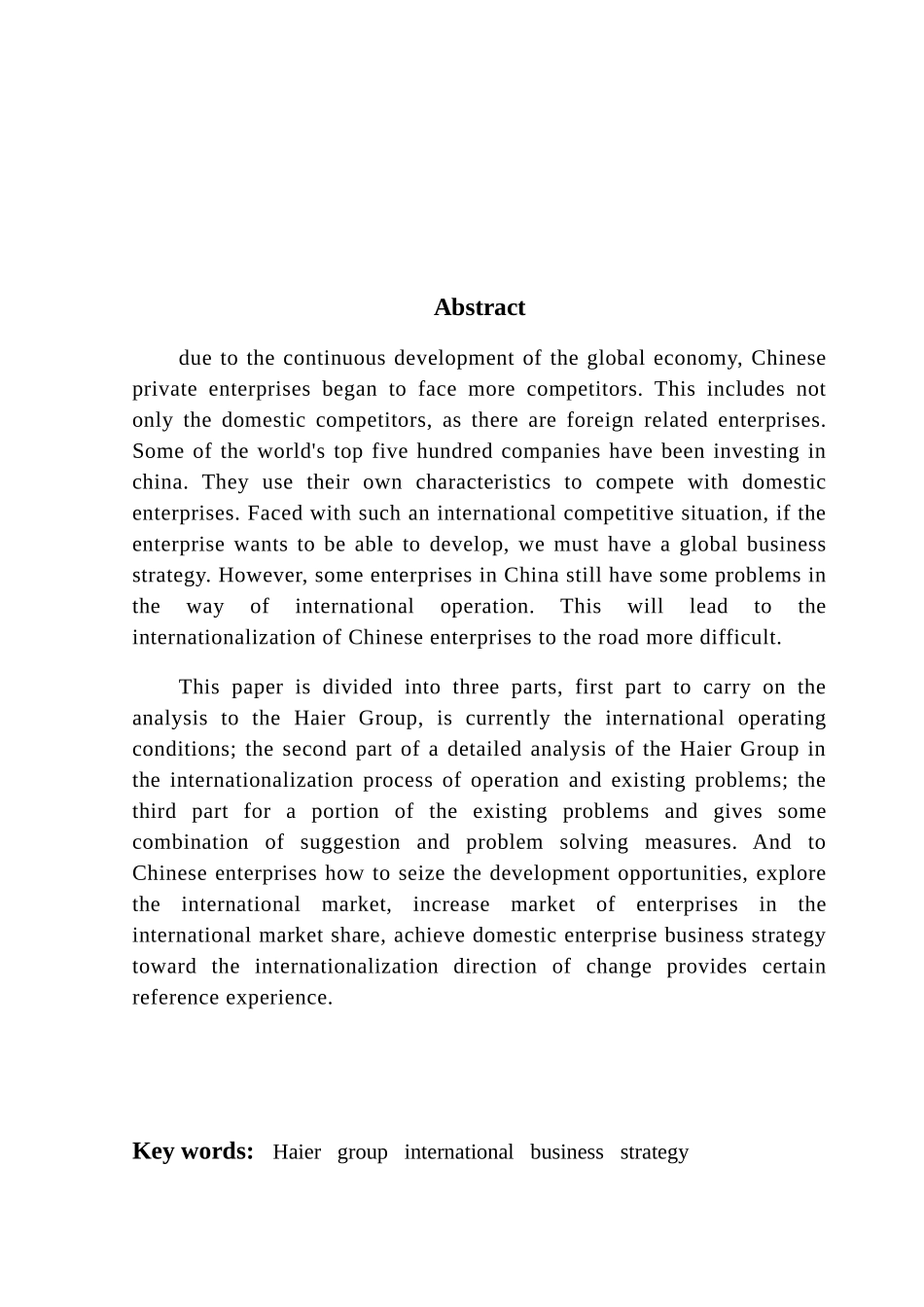 Abstract

due to the continuous development of the global economy, Chinese private enterprises began to face more competitors. This includes not only the domestic competitors, as there are foreign related enterprises. Some of the world's top five hundred companies have been investing in china. They use their own characteristics to compete with domestic enterprises. Faced with such an international competitive situation, if the enterprise wants to be able to develop, we must have a global business strategy. However, some enterprises in China still have some problems in the way of international operation. This will lead to the internationalization of Chinese enterprises to the road more difficult.

This paper is divided into three parts, first part to carry on the analysis to the Haier Group, is currently the international operating conditions; the second part of a detailed analysis of the Haier Group in the internationalization process of operation and existing problems; the third part for a portion of the existing problems and gives some combination of suggestion and problem solving measures. And to Chinese enterprises how to seize the development opportunities, explore the international market, increase market of enterprises in the international market share, achieve domestic enterprise business strategy toward the internationalization direction of change provides certain reference experience.

Key words: Haier group international business strategy